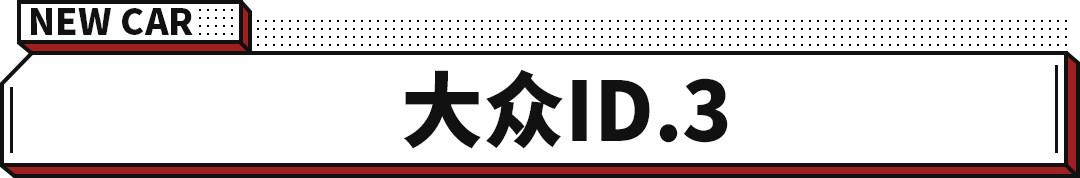 NEW CAR

大众ID.3